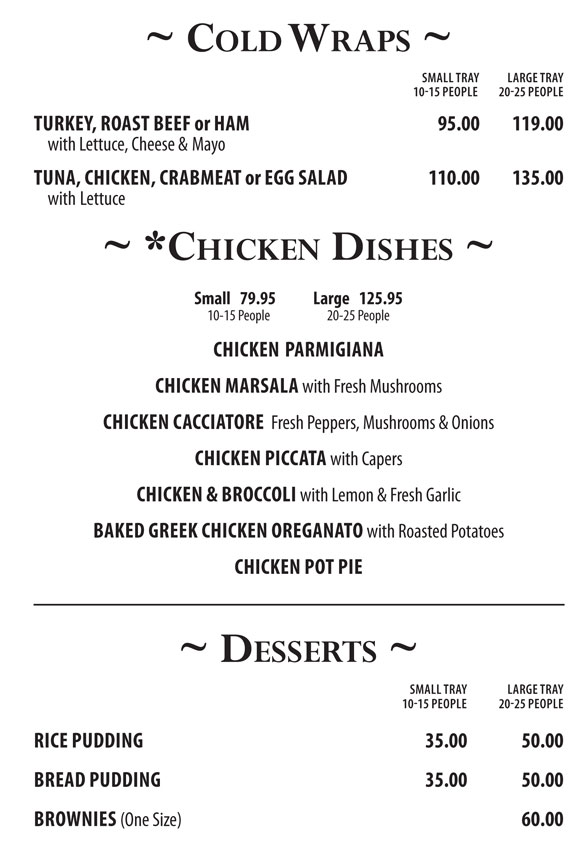 ~ COLD WRAPS ~

| | SMALL TRAY 10-15 PEOPLE | LARGE TRAY 20-25 PEOPLE |
|---|---|---|
| TURKEY, ROAST BEEF or HAM with Lettuce, Cheese & Mayo | 95.00 | 119.00 |
| TUNA, CHICKEN, CRABMEAT or EGG SALAD with Lettuce | 110.00 | 135.00 |

~ *CHICKEN DISHES ~

Small 79.95 10-15 People Large 125.95 20-25 People

CHICKEN PARMIGIANA

CHICKEN MARSALA with Fresh Mushrooms

CHICKEN CACCIATORE Fresh Peppers, Mushrooms & Onions

CHICKEN PICCATA with Capers

CHICKEN & BROCCOLI with Lemon & Fresh Garlic

BAKED GREEK CHICKEN OREGANATO with Roasted Potatoes

CHICKEN POT PIE

~ DESSERTS ~

| | SMALL TRAY 10-15 PEOPLE | LARGE TRAY 20-25 PEOPLE |
|---|---|---|
| RICE PUDDING | 35.00 | 50.00 |
| BREAD PUDDING | 35.00 | 50.00 |
| BROWNIES (One Size) | | 60.00 |